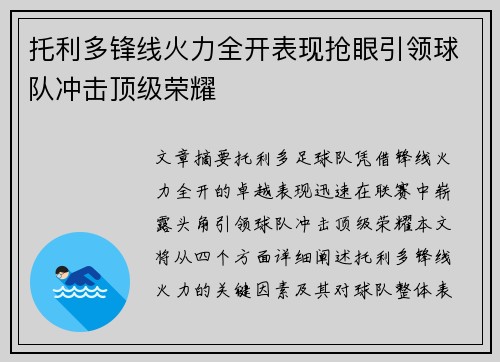 托利多锋线火力全开表现抢眼引领球队冲击顶级荣耀

文章摘要托利多足球队凭借锋线火力全开的卓越表现迅速在联赛中崭露头角引领球队冲击顶级荣耀本文将从四个方面详细阐述托利多锋线火力的关键因素及其对球队整体表